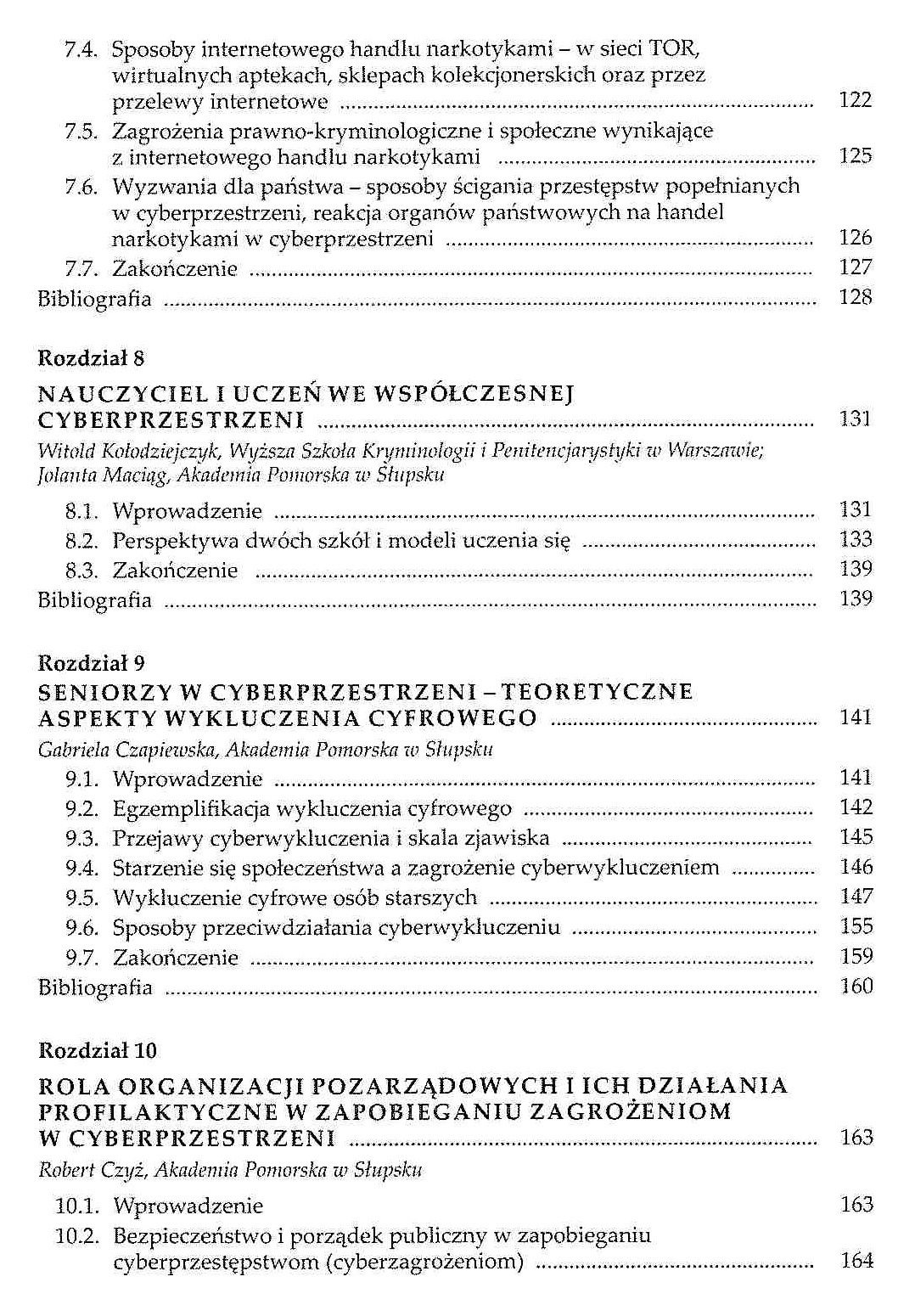 7.4. Sposoby internetowego handlu narkotykami – w sieci TOR, wirtualnych aptekach, sklepach kolekcjonerskich oraz przez przelewy internetowe ........ 122
7.5. Zagrożenia prawno-kryminologiczne i społeczne wynikające z internetowego handlu narkotykami ........ 125
7.6. Wyzwania dla państwa – sposoby ścigania przestępstw popełnianych w cyberprzestrzeni, reakcja organów państwowych na handel narkotykami w cyberprzestrzeni ........ 126
7.7. Zakończenie ........ 127
Bibliografia ........ 128

Rozdział 8
NAUCZYCIEL I UCZEŃ WE WSPÓŁCZESNEJ CYBERPRZESTRZENI ........ 131
Witold Kołodziejczyk, Wyższa Szkoła Kryminologii i Penitencjarystyki w Warszawie; Jolanta Maciąg, Akademia Pomorska w Słupsku
8.1. Wprowadzenie ........ 131
8.2. Perspektywa dwóch szkół i modeli uczenia się ........ 133
8.3. Zakończenie ........ 139
Bibliografia ........ 139

Rozdział 9
SENIORZY W CYBERPRZESTRZENI – TEORETYCZNE ASPEKTY WYKLUCZENIA CYFROWEGO ........ 141
Gabriela Czapiewska, Akademia Pomorska w Słupsku
9.1. Wprowadzenie ........ 141
9.2. Egzemplifikacja wykluczenia cyfrowego ........ 142
9.3. Przejawy cyberwykluczenia i skala zjawiska ........ 145
9.4. Starzenie się społeczeństwa a zagrożenie cyberwykluczeniem ........ 146
9.5. Wykluczenie cyfrowe osób starszych ........ 147
9.6. Sposoby przeciwdziałania cyberwykluczeniu ........ 155
9.7. Zakończenie ........ 159
Bibliografia ........ 160

Rozdział 10
ROLA ORGANIZACJI POZARZĄDOWYCH I ICH DZIAŁANIA PROFILAKTYCZNE W ZAPOBIEGANIU ZAGROŻENIOM W CYBERPRZESTRZENI ........ 163
Robert Czyż, Akademia Pomorska w Słupsku
10.1. Wprowadzenie 163
10.2. Bezpieczeństwo i porządek publiczny w zapobieganiu cyberprzestępstwom (cyberzagrożeniom) ........ 164